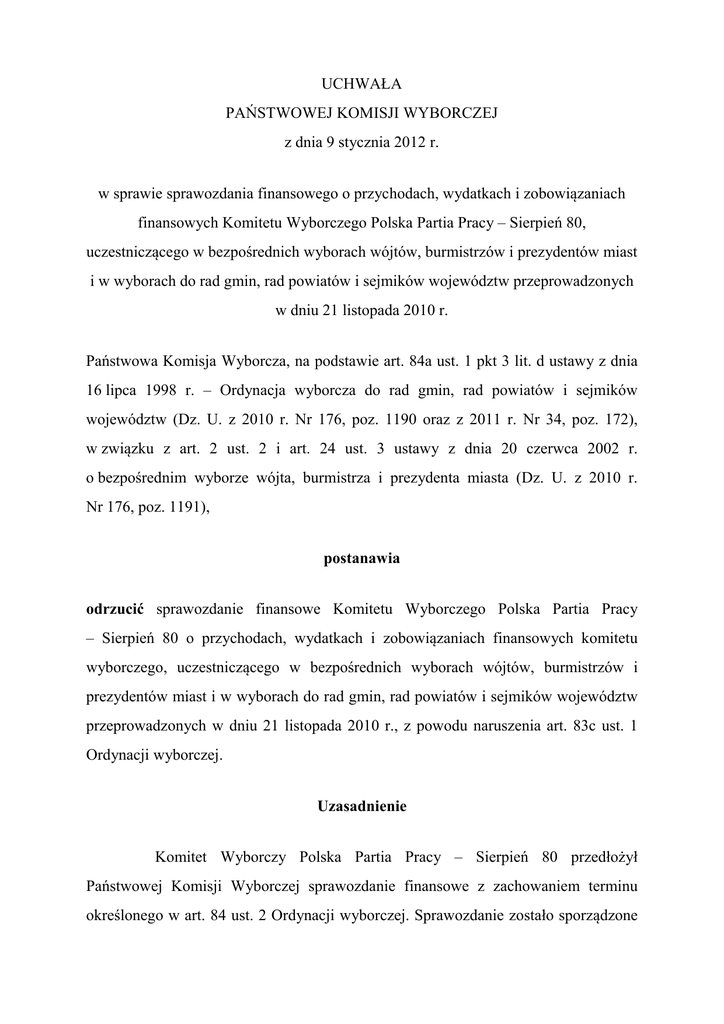 UCHWAŁA
PAŃSTWOWEJ KOMISJI WYBORCZEJ
z dnia 9 stycznia 2012 r.

w sprawie sprawozdania finansowego o przychodach, wydatkach i zobowiązaniach finansowych Komitetu Wyborczego Polska Partia Pracy – Sierpień 80, uczestniczącego w bezpośrednich wyborach wójtów, burmistrzów i prezydentów miast i w wyborach do rad gmin, rad powiatów i sejmików województw przeprowadzonych w dniu 21 listopada 2010 r.

Państwowa Komisja Wyborcza, na podstawie art. 84a ust. 1 pkt 3 lit. d ustawy z dnia 16 lipca 1998 r. – Ordynacja wyborcza do rad gmin, rad powiatów i sejmików województw (Dz. U. z 2010 r. Nr 176, poz. 1190 oraz z 2011 r. Nr 34, poz. 172), w związku z art. 2 ust. 2 i art. 24 ust. 3 ustawy z dnia 20 czerwca 2002 r. o bezpośrednim wyborze wójta, burmistrza i prezydenta miasta (Dz. U. z 2010 r. Nr 176, poz. 1191),

postanawia

odrzucić sprawozdanie finansowe Komitetu Wyborczego Polska Partia Pracy – Sierpień 80 o przychodach, wydatkach i zobowiązaniach finansowych komitetu wyborczego, uczestniczącego w bezpośrednich wyborach wójtów, burmistrzów i prezydentów miast i w wyborach do rad gmin, rad powiatów i sejmików województw przeprowadzonych w dniu 21 listopada 2010 r., z powodu naruszenia art. 83c ust. 1 Ordynacji wyborczej.

Uzasadnienie

Komitet Wyborczy Polska Partia Pracy – Sierpień 80 przedłożył Państwowej Komisji Wyborczej sprawozdanie finansowe z zachowaniem terminu określonego w art. 84 ust. 2 Ordynacji wyborczej. Sprawozdanie zostało sporządzone